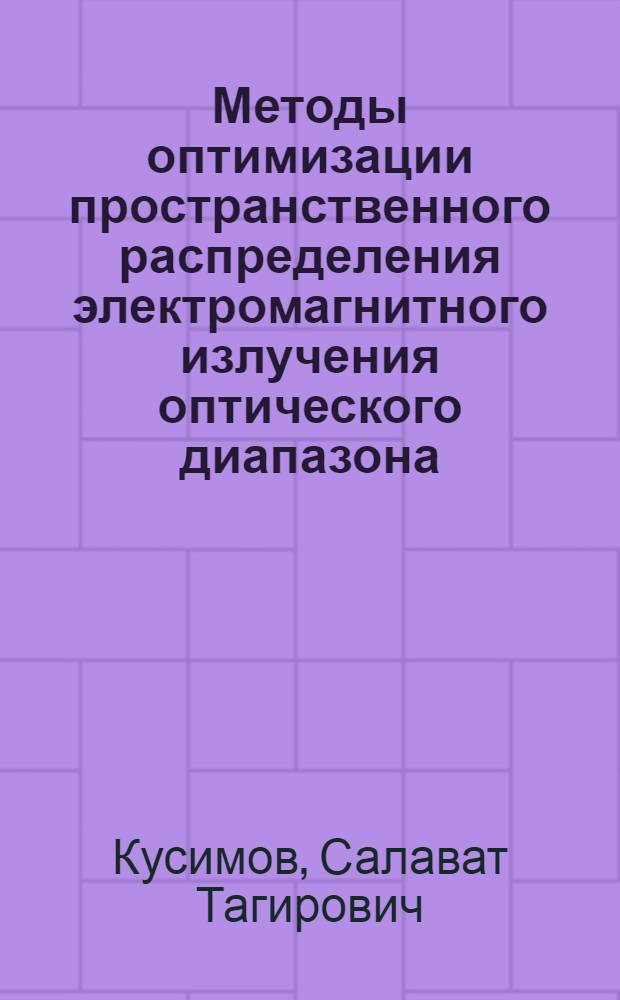 Методы оптимизации пространственного распределения электромагнитного излучения оптического диапазона

Кусимов, Салават Тагирович